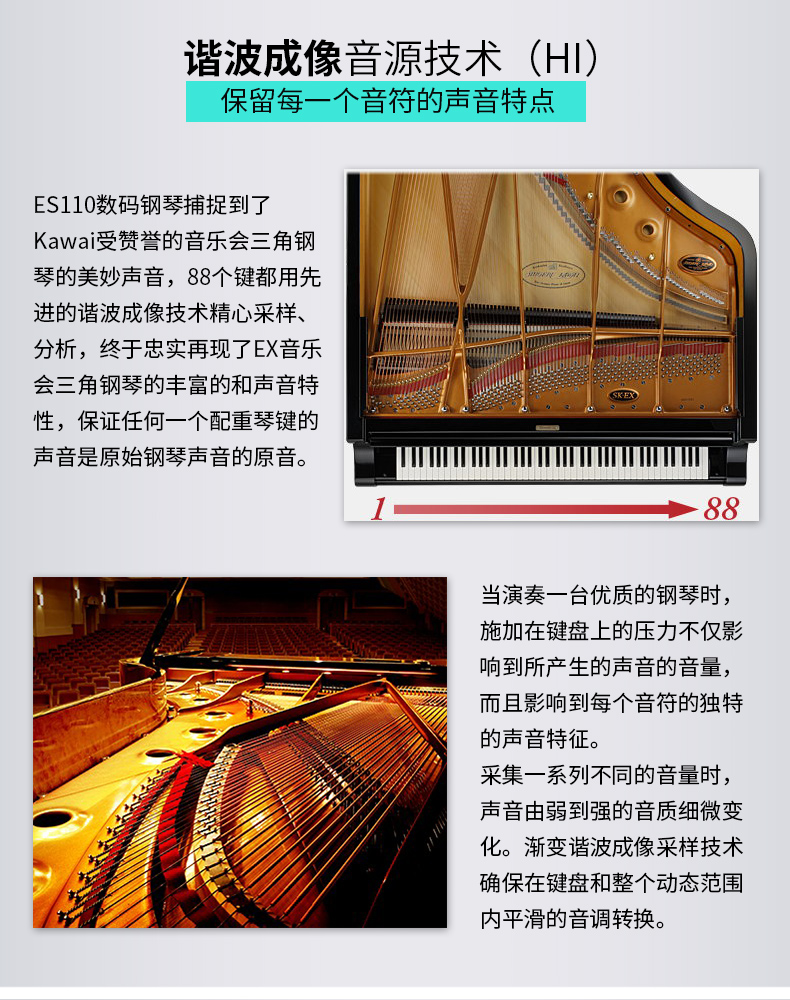 谐波成像音源技术（HI）
保留每一个音符的声音特点

ES110数码钢琴捕捉到了Kawai受赞誉的音乐会三角钢琴的美妙声音，88个键都用先进的谐波成像技术精心采样、分析，终于忠实再现了EX音乐会三角钢琴的丰富的和声音特性，保证任何一个配重琴键的声音是原始钢琴声音的原音。

SK-EX

1 88

当演奏一台优质的钢琴时，施加在键盘上的压力不仅影响到所产生的声音的音量，而且影响到每个音符的独特的声音特征。
采集一系列不同的音量时，声音由弱到强的音质细微变化。渐变谐波成像采样技术确保在键盘和整个动态范围内平滑的音调转换。